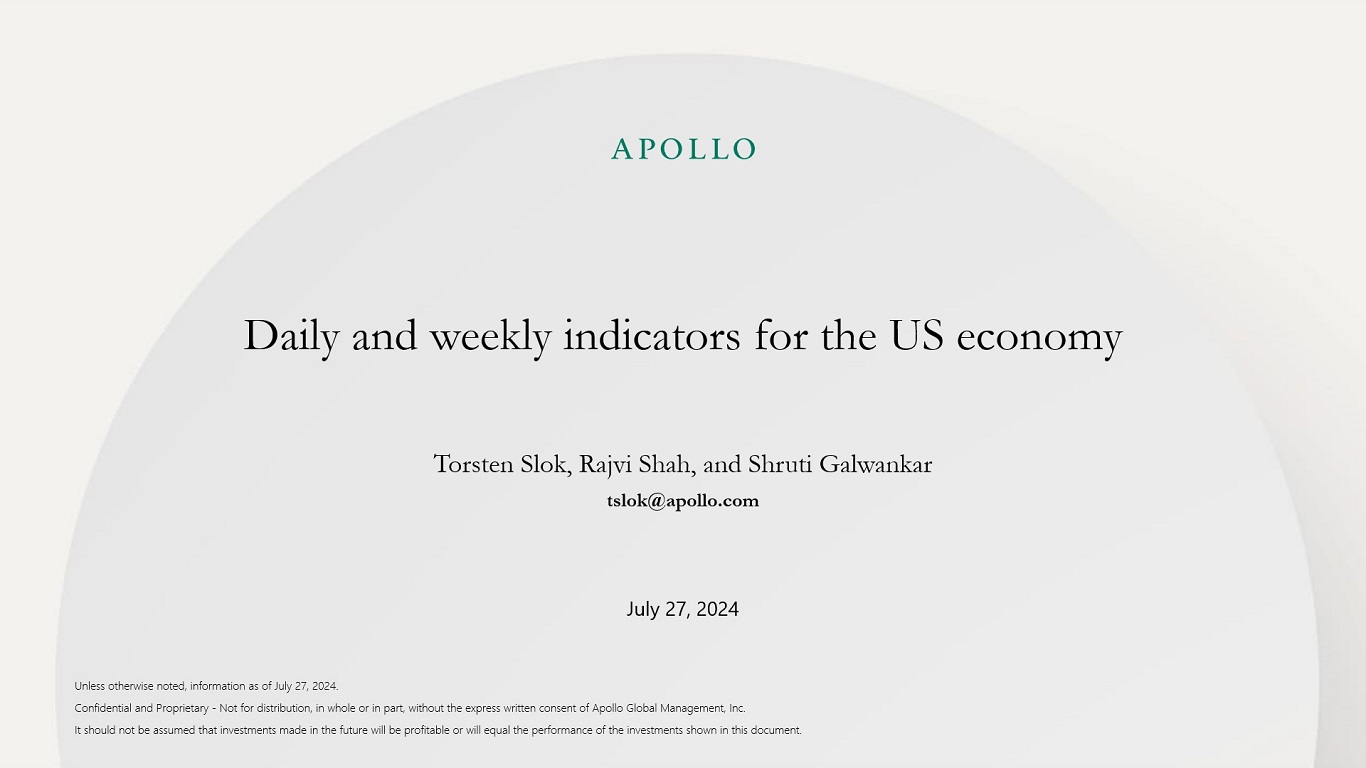 APOLLO

Daily and weekly indicators for the US economy

Torsten Slok, Rajvi Shah, and Shruti Galwankar
tslok@apollo.com

July 27, 2024

Unless otherwise noted, information as of July 27, 2024.
Confidential and Proprietary - Not for distribution, in whole or in part, without the express written consent of Apollo Global Management, Inc.
It should not be assumed that investments made in the future will be profitable or will equal the performance of the investments shown in this document.